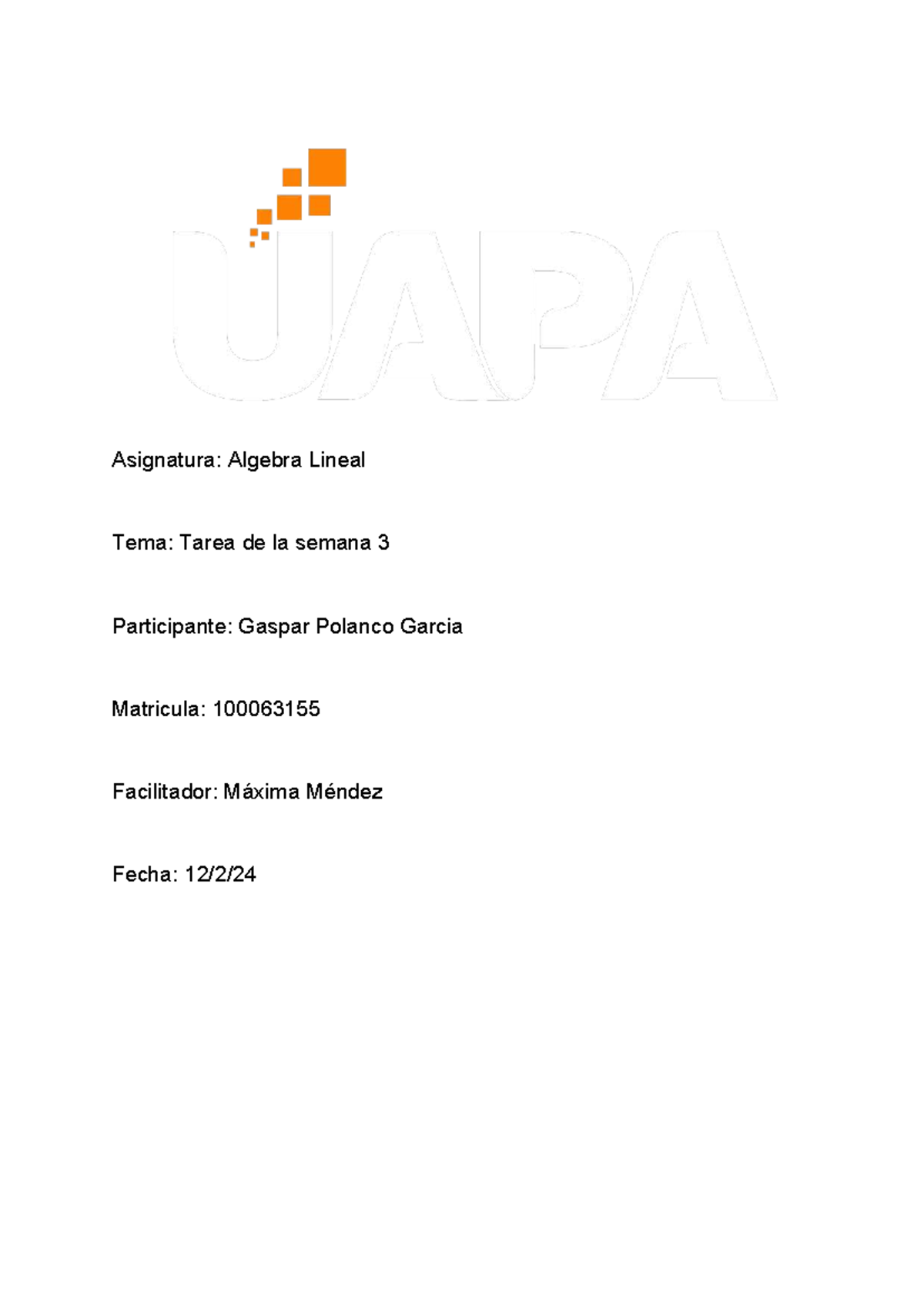 UAPA

Asignatura: Algebra Lineal

Tema: Tarea de la semana 3

Participante: Gaspar Polanco Garcia

Matricula: 100063155

Facilitador: Máxima Méndez

Fecha: 12/2/24